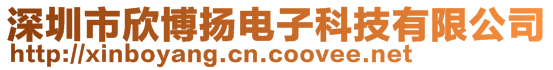 深圳市欣博扬电子科技有限公司
http://xinboyang.cn.coovee.net